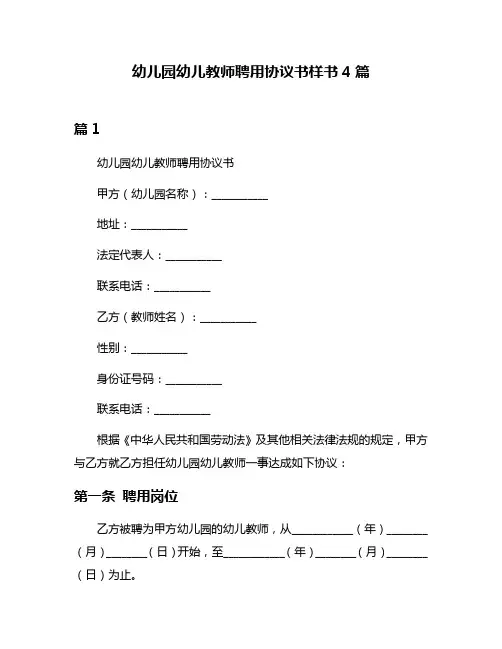 幼儿园幼儿教师聘用协议书样书 4 篇

篇 1

幼儿园幼儿教师聘用协议书

甲方（幼儿园名称）：__________

地址：__________

法定代表人：__________

联系电话：__________

乙方（教师姓名）：__________

性别：__________

身份证号码：__________

联系电话：__________

根据《中华人民共和国劳动法》及其他相关法律法规的规定，甲方与乙方就乙方担任幼儿园幼儿教师一事达成如下协议：

第一条 聘用岗位

乙方被聘为甲方幼儿园的幼儿教师，从__________（年）_______（月）_______（日）开始，至__________（年）_______（月）_______（日）为止。